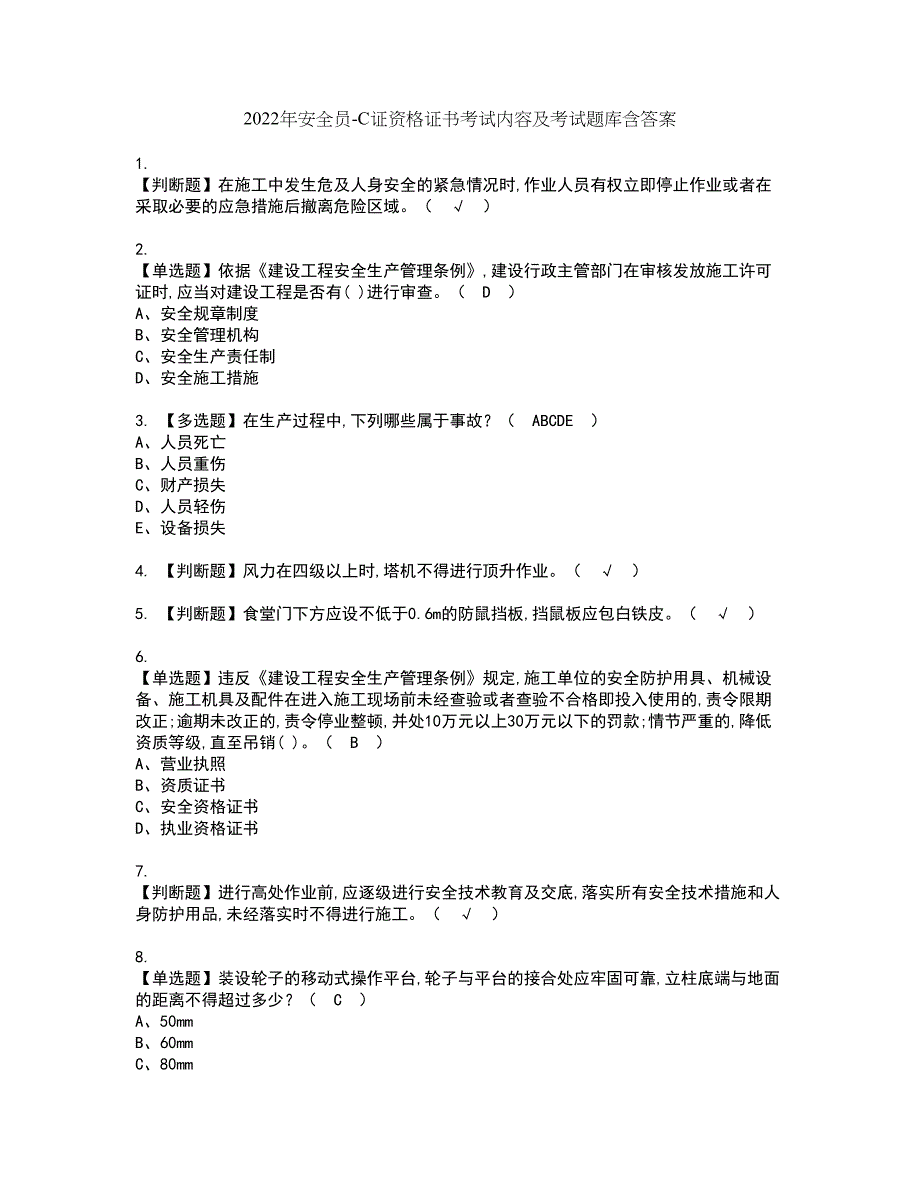 2022年安全员-C证资格证书考试内容及考试题库含答案

1.
【判断题】在施工中发生危及人身安全的紧急情况时,作业人员有权立即停止作业或者在采取必要的应急措施后撤离危险区域。（ √ ）

2.
【单选题】依据《建设工程安全生产管理条例》,建设行政主管部门在审核发放施工许可证时,应当对建设工程是否有( )进行审查。（ D ）
A、安全规章制度
B、安全管理机构
C、安全生产责任制
D、安全施工措施

3. 【多选题】在生产过程中,下列哪些属于事故?（ ABCDE ）
A、人员死亡
B、人员重伤
C、财产损失
D、人员轻伤
E、设备损失

4. 【判断题】风力在四级以上时,塔机不得进行顶升作业。（ √ ）

5. 【判断题】食堂门下方应设不低于0.6m的防鼠挡板,挡鼠板应包白铁皮。（ √ ）

6.
【单选题】违反《建设工程安全生产管理条例》规定,施工单位的安全防护用具、机械设备、施工机具及配件在进入施工现场前未经查验或者查验不合格即投入使用的,责令限期改正;逾期未改正的,责令停业整顿,并处10万元以上30万元以下的罚款;情节严重的,降低资质等级,直至吊销( )。（ B ）
A、营业执照
B、资质证书
C、安全资格证书
D、执业资格证书

7.
【判断题】进行高处作业前,应逐级进行安全技术教育及交底,落实所有安全技术措施和人身防护用品,未经落实时不得进行施工。（ √ ）

8.
【单选题】装设轮子的移动式操作平台,轮子与平台的接合处应牢固可靠,立柱底端与地面的距离不得超过多少?（ C ）
A、50mm
B、60mm
C、80mm